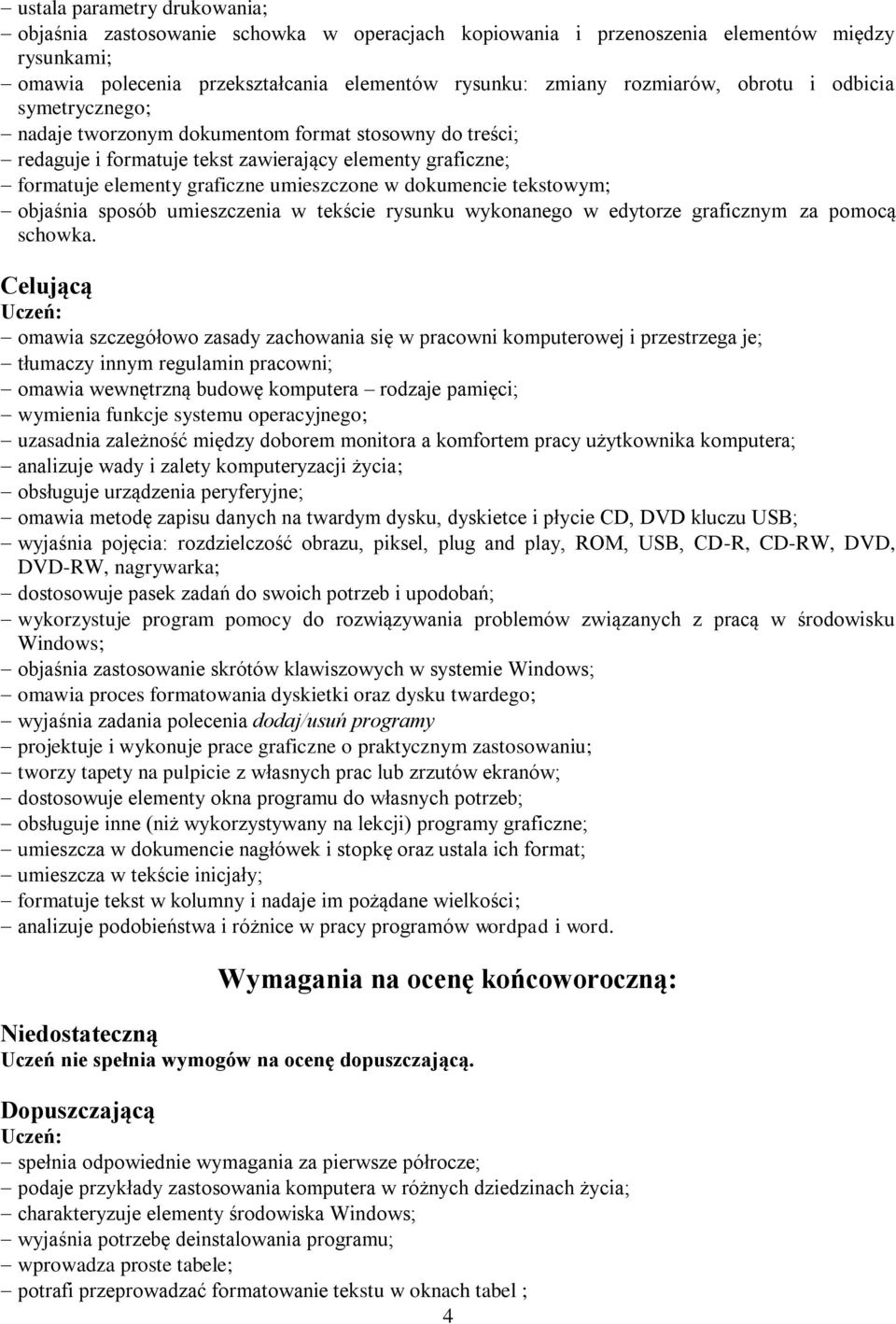 – ustala parametry drukowania;
– objaśnia zastosowanie schowka w operacjach kopiowania i przenoszenia elementów między rysunkami;
– omawia polecenia przekształcania elementów rysunku: zmiany rozmiarów, obrotu i odbicia symetrycznego;
– nadaje tworzonym dokumentom format stosowny do treści;
– redaguje i formatuje tekst zawierający elementy graficzne;
– formatuje elementy graficzne umieszczone w dokumencie tekstowym;
– objaśnia sposób umieszczenia w tekście rysunku wykonanego w edytorze graficznym za pomocą schowka.

Celującą
Uczeń:
– omawia szczegółowo zasady zachowania się w pracowni komputerowej i przestrzega je;
– tłumaczy innym regulamin pracowni;
– omawia wewnętrzną budowę komputera – rodzaje pamięci;
– wymienia funkcje systemu operacyjnego;
– uzasadnia zależność między doborem monitora a komfortem pracy użytkownika komputera;
– analizuje wady i zalety komputeryzacji życia;
– obsługuje urządzenia peryferyjne;
– omawia metodę zapisu danych na twardym dysku, dyskietce i płycie CD, DVD kluczu USB;
– wyjaśnia pojęcia: rozdzielczość obrazu, piksel, plug and play, ROM, USB, CD-R, CD-RW, DVD, DVD-RW, nagrywarka;
– dostosowuje pasek zadań do swoich potrzeb i upodobań;
– wykorzystuje program pomocy do rozwiązywania problemów związanych z pracą w środowisku Windows;
– objaśnia zastosowanie skrótów klawiszowych w systemie Windows;
– omawia proces formatowania dyskietki oraz dysku twardego;
– wyjaśnia zadania polecenia dodaj/usuń programy
– projektuje i wykonuje prace graficzne o praktycznym zastosowaniu;
– tworzy tapety na pulpicie z własnych prac lub zrzutów ekranów;
– dostosowuje elementy okna programu do własnych potrzeb;
– obsługuje inne (niż wykorzystywany na lekcji) programy graficzne;
– umieszcza w dokumencie nagłówek i stopkę oraz ustala ich format;
– umieszcza w tekście inicjały;
– formatuje tekst w kolumny i nadaje im pożądane wielkości;
– analizuje podobieństwa i różnice w pracy programów wordpad i word.

Wymagania na ocenę końcoworoczną:

Niedostateczną
Uczeń nie spełnia wymogów na ocenę dopuszczającą.

Dopuszczającą
Uczeń:
– spełnia odpowiednie wymagania za pierwsze półrocze;
– podaje przykłady zastosowania komputera w różnych dziedzinach życia;
– charakteryzuje elementy środowiska Windows;
– wyjaśnia potrzebę deinstalowania programu;
– wprowadza proste tabele;
– potrafi przeprowadzać formatowanie tekstu w oknach tabel ;

4